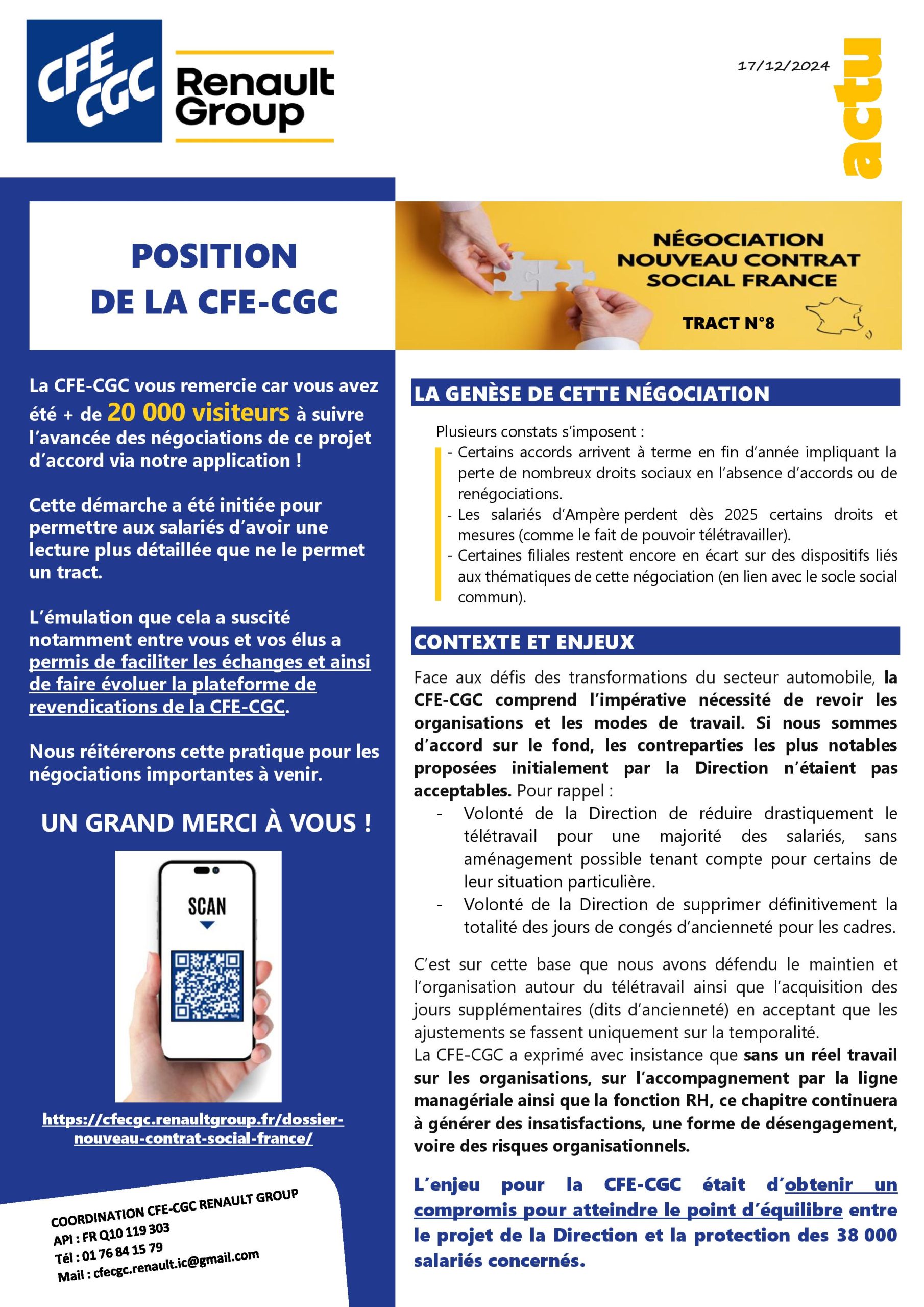 CFE CGC

Renault Group

17/12/2024

actu

POSITION DE LA CFE-CGC

NÉGOCIATION NOUVEAU CONTRAT SOCIAL FRANCE

TRACT N°8

La CFE-CGC vous remercie car vous avez été + de 20 000 visiteurs à suivre l'avancée des négociations de ce projet d'accord via notre application !

Cette démarche a été initiée pour permettre aux salariés d'avoir une lecture plus détaillée que ne le permet un tract.

L'émulation que cela a suscité notamment entre vous et vos élus a permis de faciliter les échanges et ainsi de faire évoluer la plateforme de revendications de la CFE-CGC.

Nous réitérerons cette pratique pour les négociations importantes à venir.

UN GRAND MERCI À VOUS !

SCAN

https://cfecgc.renaultgroup.fr/dossier-nouveau-contrat-social-france/

COORDINATION CFE-CGC RENAULT GROUP
API : FR Q10 119 303
Tél : 01 76 84 15 79
Mail : cfecgc.renault.ic@gmail.com

LA GENÈSE DE CETTE NÉGOCIATION

Plusieurs constats s'imposent :
- Certains accords arrivent à terme en fin d'année impliquant la perte de nombreux droits sociaux en l'absence d'accords ou de renégociations.
- Les salariés d'Ampère perdent dès 2025 certains droits et mesures (comme le fait de pouvoir télétravailler).
- Certaines filiales restent encore en écart sur des dispositifs liés aux thématiques de cette négociation (en lien avec le socle social commun).

CONTEXTE ET ENJEUX

Face aux défis des transformations du secteur automobile, la CFE-CGC comprend l'impérative nécessité de revoir les organisations et les modes de travail. Si nous sommes d'accord sur le fond, les contreparties les plus notables proposées initialement par la Direction n'étaient pas acceptables. Pour rappel :
- Volonté de la Direction de réduire drastiquement le télétravail pour une majorité des salariés, sans aménagement possible tenant compte pour certains de leur situation particulière.
- Volonté de la Direction de supprimer définitivement la totalité des jours de congés d'ancienneté pour les cadres.

C'est sur cette base que nous avons défendu le maintien et l'organisation autour du télétravail ainsi que l'acquisition des jours supplémentaires (dits d'ancienneté) en acceptant que les ajustements se fassent uniquement sur la temporalité.
La CFE-CGC a exprimé avec insistance que sans un réel travail sur les organisations, sur l'accompagnement par la ligne managériale ainsi que la fonction RH, ce chapitre continuera à générer des insatisfactions, une forme de désengagement, voire des risques organisationnels.

L'enjeu pour la CFE-CGC était d'obtenir un compromis pour atteindre le point d'équilibre entre le projet de la Direction et la protection des 38 000 salariés concernés.